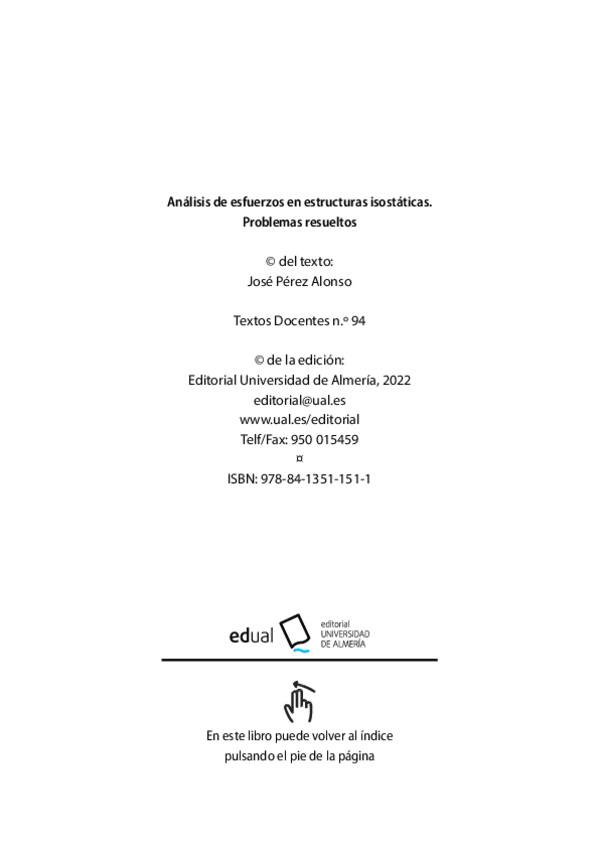 Análisis de esfuerzos en estructuras isostáticas.
Problemas resueltos

© del texto:
José Pérez Alonso

Textos Docentes n.º 94

© de la edición:
Editorial Universidad de Almería, 2022
editorial@ual.es
www.ual.es/editorial
Telf/Fax: 950 015459
¤
ISBN: 978-84-1351-151-1

edual
editorial
UNIVERSIDAD
DE ALMERÍA

En este libro puede volver al índice
pulsando el pie de la página